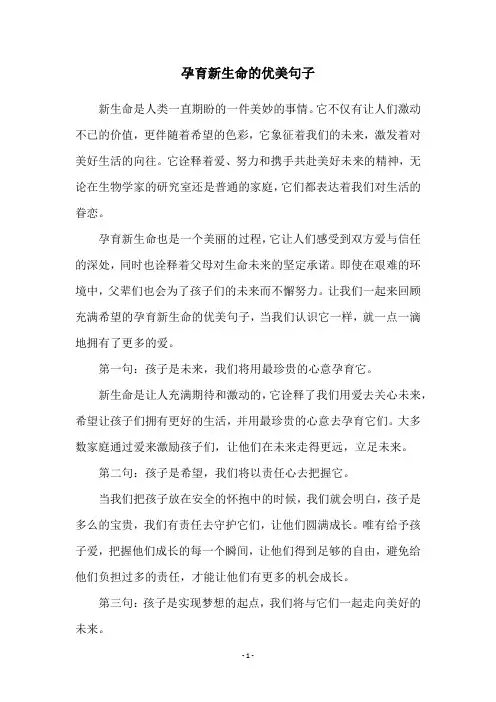 孕育新生命的优美句子

新生命是人类一直期盼的一件美妙的事情。它不仅有让人们激动不已的价值，更伴随着希望的色彩，它象征着我们的未来，激发着对美好生活的向往。它诠释着爱、努力和携手共赴美好未来的精神，无论在生物学家的研究室还是普通的家庭，它们都表达着我们对生活的眷恋。

孕育新生命也是一个美丽的过程，它让人们感受到双方爱与信任的深处，同时也诠释着父母对生命未来的坚定承诺。即使在艰难的环境中，父辈们也会为了孩子们的未来而不懈努力。让我们一起来回顾充满希望的孕育新生命的优美句子，当我们认识它一样，就一点一滴地拥有了更多的爱。

第一句：孩子是未来，我们将用最珍贵的心意孕育它。

新生命是让人充满期待和激动的，它诠释了我们用爱去关心未来，希望让孩子们拥有更好的生活，并用最珍贵的心意去孕育它们。大多数家庭通过爱来激励孩子们，让他们在未来走得更远，立足未来。

第二句：孩子是希望，我们将以责任心去把握它。

当我们把孩子放在安全的怀抱中的时候，我们就会明白，孩子是多么的宝贵，我们有责任去守护它们，让他们圆满成长。唯有给予孩子爱，把握他们成长的每一个瞬间，让他们得到足够的自由，避免给他们负担过多的责任，才能让他们有更多的机会成长。

第三句：孩子是实现梦想的起点，我们将与它们一起走向美好的未来。

- 1 -